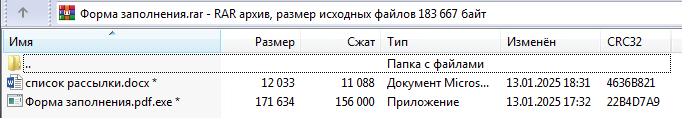 Форма заполнения.rar - RAR архив, размер исходных файлов 183 667 байт

| Имя | Размер | Сжат | Тип | Изменён | CRC32 |
|---|---|---|---|---|---|
| .. | | | Папка с файлами | | |
| список рассылки.docx * | 12 033 | 11 088 | Документ Micros... | 13.01.2025 18:31 | 4636B821 |
| Форма заполнения.pdf.exe * | 171 634 | 156 000 | Приложение | 13.01.2025 17:32 | 22B4D7A9 |